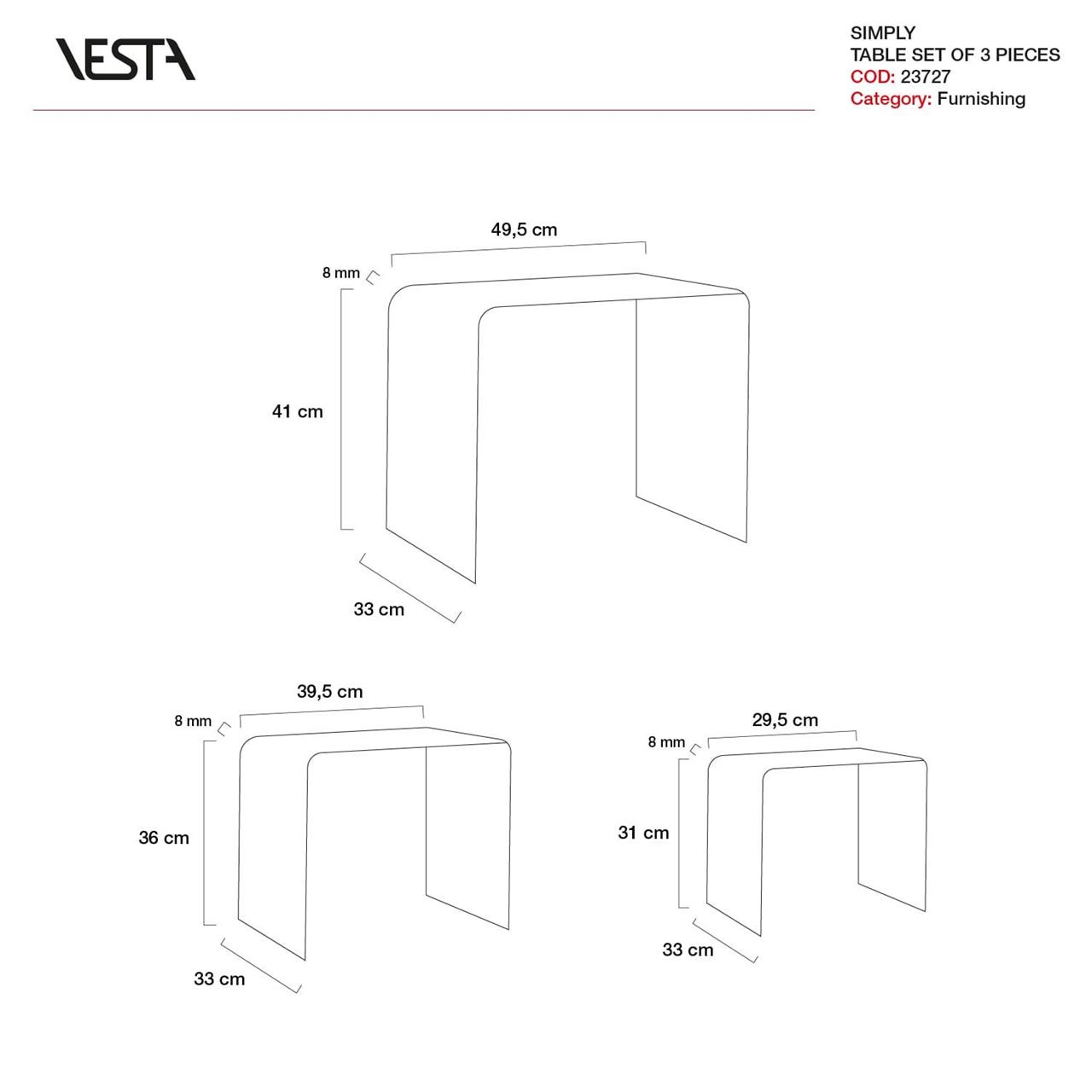 VESTA

SIMPLY
TABLE SET OF 3 PIECES
COD: 23727
Category: Furnishing

49,5 cm
8 mm
41 cm
33 cm

39,5 cm
8 mm
36 cm
33 cm

29,5 cm
8 mm
31 cm
33 cm